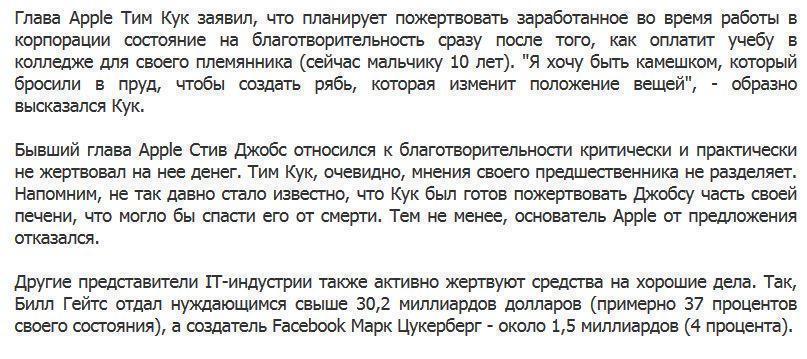 Глава Apple Тим Кук заявил, что планирует пожертвовать заработанное во время работы в корпорации состояние на благотворительность сразу после того, как оплатит учебу в колледже для своего племянника (сейчас мальчику 10 лет). "Я хочу быть камешком, который бросили в пруд, чтобы создать рябь, которая изменит положение вещей", - образно высказался Кук.

Бывший глава Apple Стив Джобс относился к благотворительности критически и практически не жертвовал на нее денег. Тим Кук, очевидно, мнения своего предшественника не разделяет. Напомним, не так давно стало известно, что Кук был готов пожертвовать Джобсу часть своей печени, что могло бы спасти его от смерти. Тем не менее, основатель Apple от предложения отказался.

Другие представители IT-индустрии также активно жертвуют средства на хорошие дела. Так, Билл Гейтс отдал нуждающимся свыше 30,2 миллиардов долларов (примерно 37 процентов своего состояния), а создатель Facebook Марк Цукерберг - около 1,5 миллиардов (4 процента).